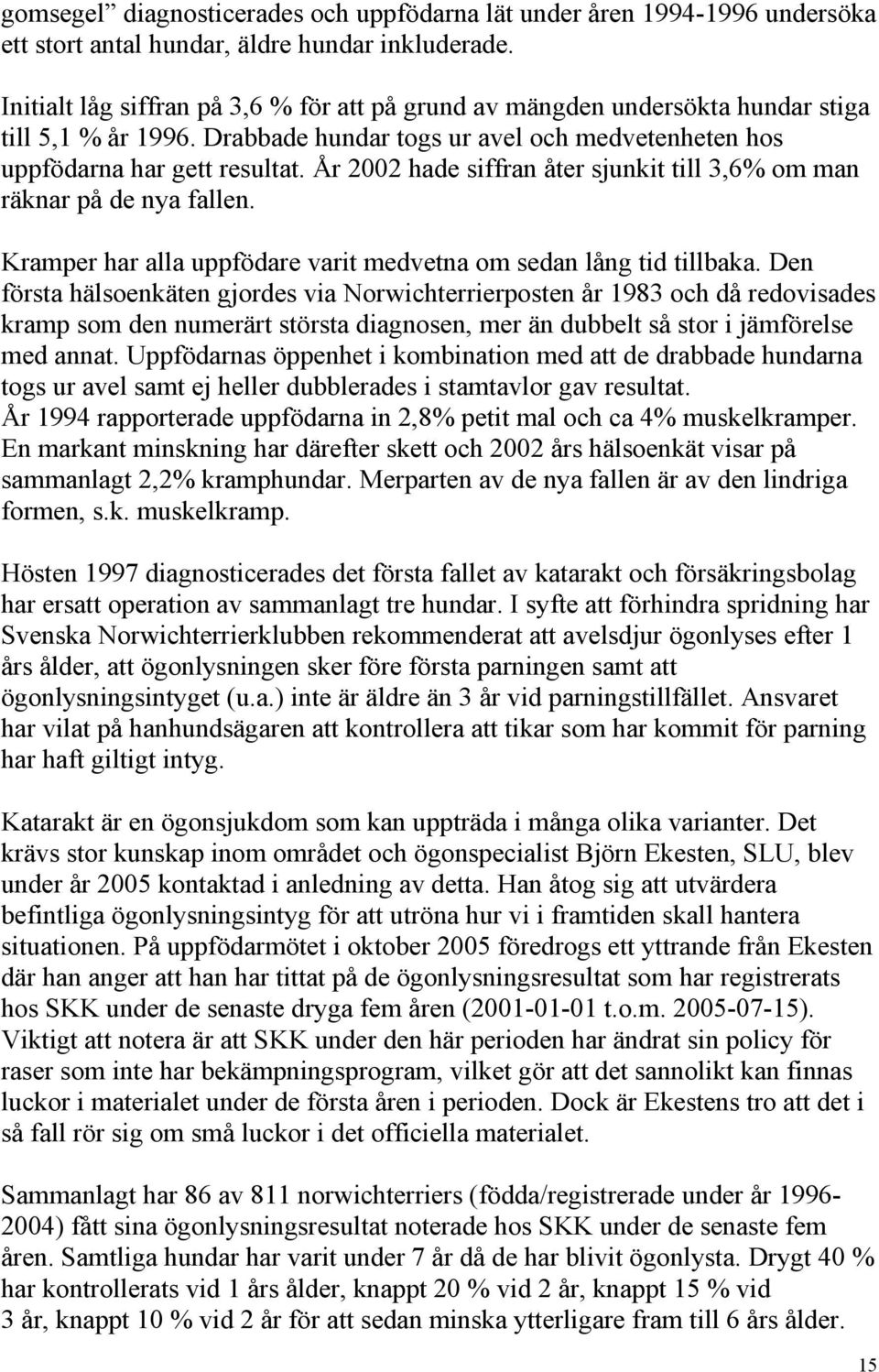 gomsegel” diagnosticerades och uppfödarna lät under åren 1994-1996 undersöka ett stort antal hundar, äldre hundar inkluderade.

Initialt låg siffran på 3,6 % för att på grund av mängden undersökta hundar stiga till 5,1 % år 1996. Drabbade hundar togs ur avel och medvetenheten hos uppfödarna har gett resultat. År 2002 hade siffran åter sjunkit till 3,6% om man räknar på de nya fallen.

Kramper har alla uppfödare varit medvetna om sedan lång tid tillbaka. Den första hälsoenkäten gjordes via Norwichterrierposten år 1983 och då redovisades kramp som den numerärt största diagnosen, mer än dubbelt så stor i jämförelse med annat. Uppfödarnas öppenhet i kombination med att de drabbade hundarna togs ur avel samt ej heller dubblerades i stamtavlor gav resultat.
År 1994 rapporterade uppfödarna in 2,8% petit mal och ca 4% muskelkramper. En markant minskning har därefter skett och 2002 års hälsoenkät visar på sammanlagt 2,2% kramphundar. Merparten av de nya fallen är av den lindriga formen, s.k. muskelkramp.

Hösten 1997 diagnosticerades det första fallet av katarakt och försäkringsbolag har ersatt operation av sammanlagt tre hundar. I syfte att förhindra spridning har Svenska Norwichterrierklubben rekommenderat att avelsdjur ögonlyses efter 1 års ålder, att ögonlysningen sker före första parningen samt att ögonlysningsintyget (u.a.) inte är äldre än 3 år vid parningstillfället. Ansvaret har vilat på hanhundsägaren att kontrollera att tikar som har kommit för parning har haft giltigt intyg.

Katarakt är en ögonsjukdom som kan uppträda i många olika varianter. Det krävs stor kunskap inom området och ögonspecialist Björn Ekesten, SLU, blev under år 2005 kontaktad i anledning av detta. Han åtog sig att utvärdera befintliga ögonlysningsintyg för att utröna hur vi i framtiden skall hantera situationen. På uppfödarmötet i oktober 2005 föredrogs ett yttrande från Ekesten där han anger att han har tittat på de ögonlysningsresultat som har registrerats hos SKK under de senaste dryga fem åren (2001-01-01 t.o.m. 2005-07-15). Viktigt att notera är att SKK under den här perioden har ändrat sin policy för raser som inte har bekämpningsprogram, vilket gör att det sannolikt kan finnas luckor i materialet under de första åren i perioden. Dock är Ekestens tro att det i så fall rör sig om små luckor i det officiella materialet.

Sammanlagt har 86 av 811 norwichterriers (födda/registrerade under år 1996-2004) fått sina ögonlysningsresultat noterade hos SKK under de senaste fem åren. Samtliga hundar har varit under 7 år då de har blivit ögonlysta. Drygt 40 % har kontrollerats vid 1 års ålder, knappt 20 % vid 2 år, knappt 15 % vid 3 år, knappt 10 % vid 2 år för att sedan minska ytterligare fram till 6 års ålder.

15